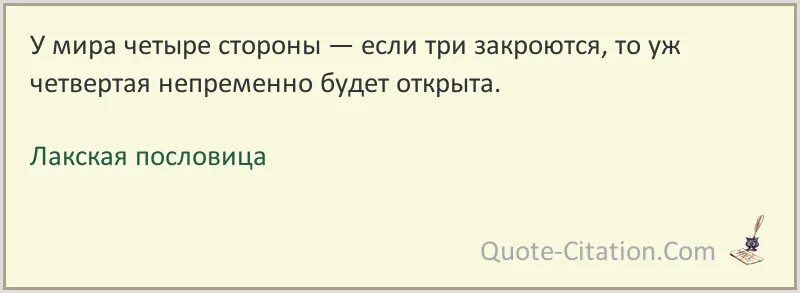 У мира четыре стороны — если три закроются, то уж четвертая непременно будет открыта.

Лакская пословица

Quote-Citation.Com